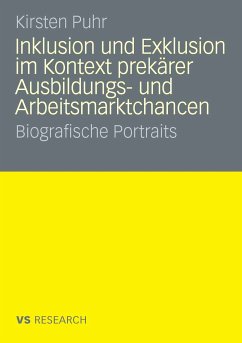 Kirsten Puhr

Inklusion und Exklusion im Kontext prekärer Ausbildungs- und Arbeitsmarktchancen

Biografische Portraits

VS RESEARCH